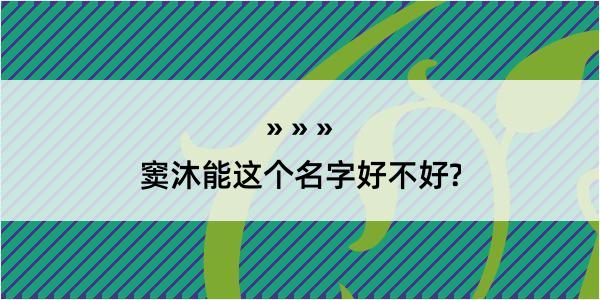 » » »
窦沐能这个名字好不好?